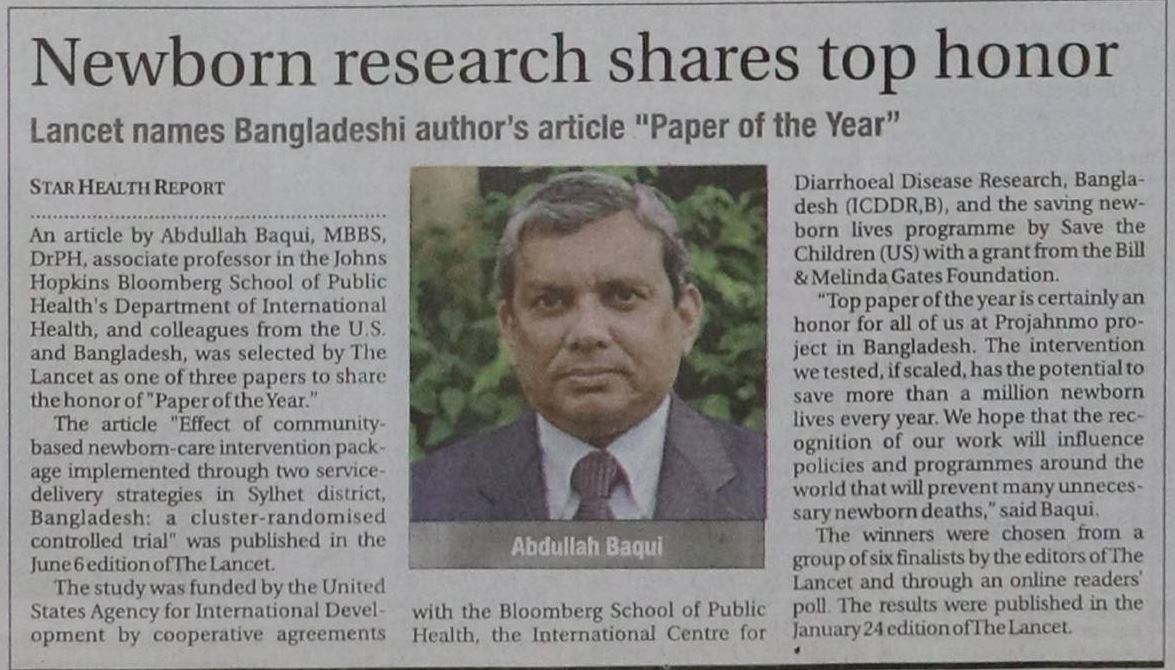 Newborn research shares top honor

Lancet names Bangladeshi author's article "Paper of the Year"

STAR HEALTH REPORT

An article by Abdullah Baqui, MBBS, DrPH, associate professor in the Johns Hopkins Bloomberg School of Public Health's Department of International Health, and colleagues from the U.S. and Bangladesh, was selected by The Lancet as one of three papers to share the honor of "Paper of the Year."

The article "Effect of community-based newborn-care intervention package implemented through two service-delivery strategies in Sylhet district, Bangladesh: a cluster-randomised controlled trial" was published in the June 6 edition of The Lancet.

The study was funded by the United States Agency for International Development by cooperative agreements with the Bloomberg School of Public Health, the International Centre for Diarrhoeal Disease Research, Bangladesh (ICDDR,B), and the saving newborn lives programme by Save the Children (US) with a grant from the Bill & Melinda Gates Foundation.

"Top paper of the year is certainly an honor for all of us at Projahnmo project in Bangladesh. The intervention we tested, if scaled, has the potential to save more than a million newborn lives every year. We hope that the recognition of our work will influence policies and programmes around the world that will prevent many unnecessary newborn deaths," said Baqui.

The winners were chosen from a group of six finalists by the editors of The Lancet and through an online readers' poll. The results were published in the January 24 edition of The Lancet.

Abdullah Baqui